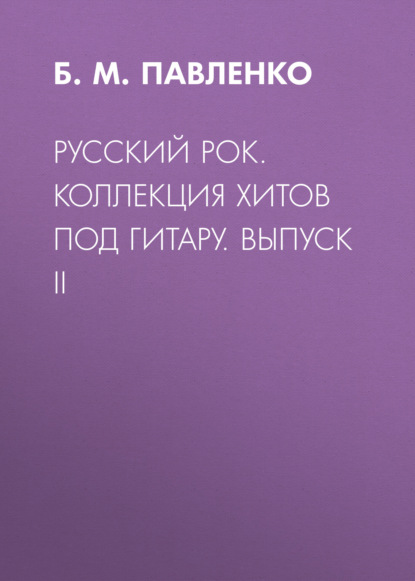 Б. М. ПАВЛЕНКО

РУССКИЙ РОК. КОЛЛЕКЦИЯ ХИТОВ ПОД ГИТАРУ. ВЫПУСК II